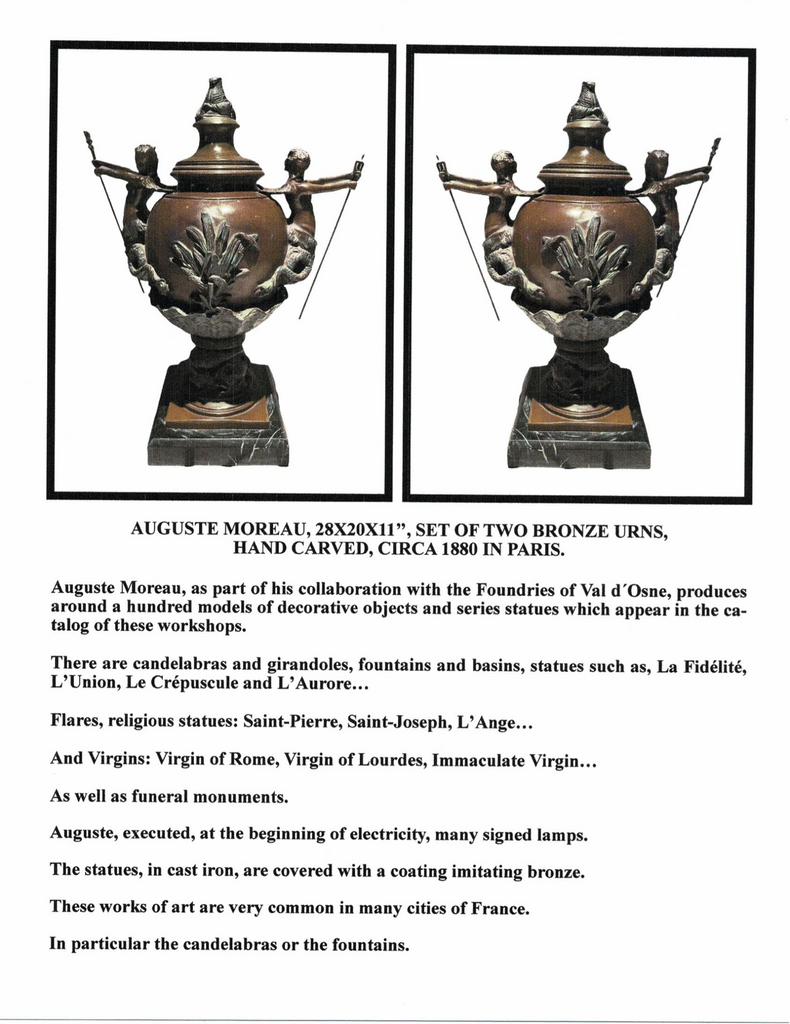 AUGUSTE MOREAU, 28X20X11", SET OF TWO BRONZE URNS,
HAND CARVED, CIRCA 1880 IN PARIS.

Auguste Moreau, as part of his collaboration with the Foundries of Val d'Osne, produces around a hundred models of decorative objects and series statues which appear in the catalog of these workshops.

There are candelabras and girandoles, fountains and basins, statues such as, La Fidélité, L'Union, Le Crépuscule and L'Aurore...

Flares, religious statues: Saint-Pierre, Saint-Joseph, L'Ange...

And Virgins: Virgin of Rome, Virgin of Lourdes, Immaculate Virgin...

As well as funeral monuments.

Auguste, executed, at the beginning of electricity, many signed lamps.

The statues, in cast iron, are covered with a coating imitating bronze.

These works of art are very common in many cities of France.

In particular the candelabras or the fountains.